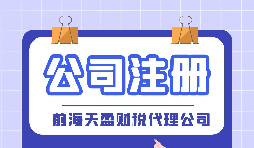 公司注册

前海天盈财税代理公司